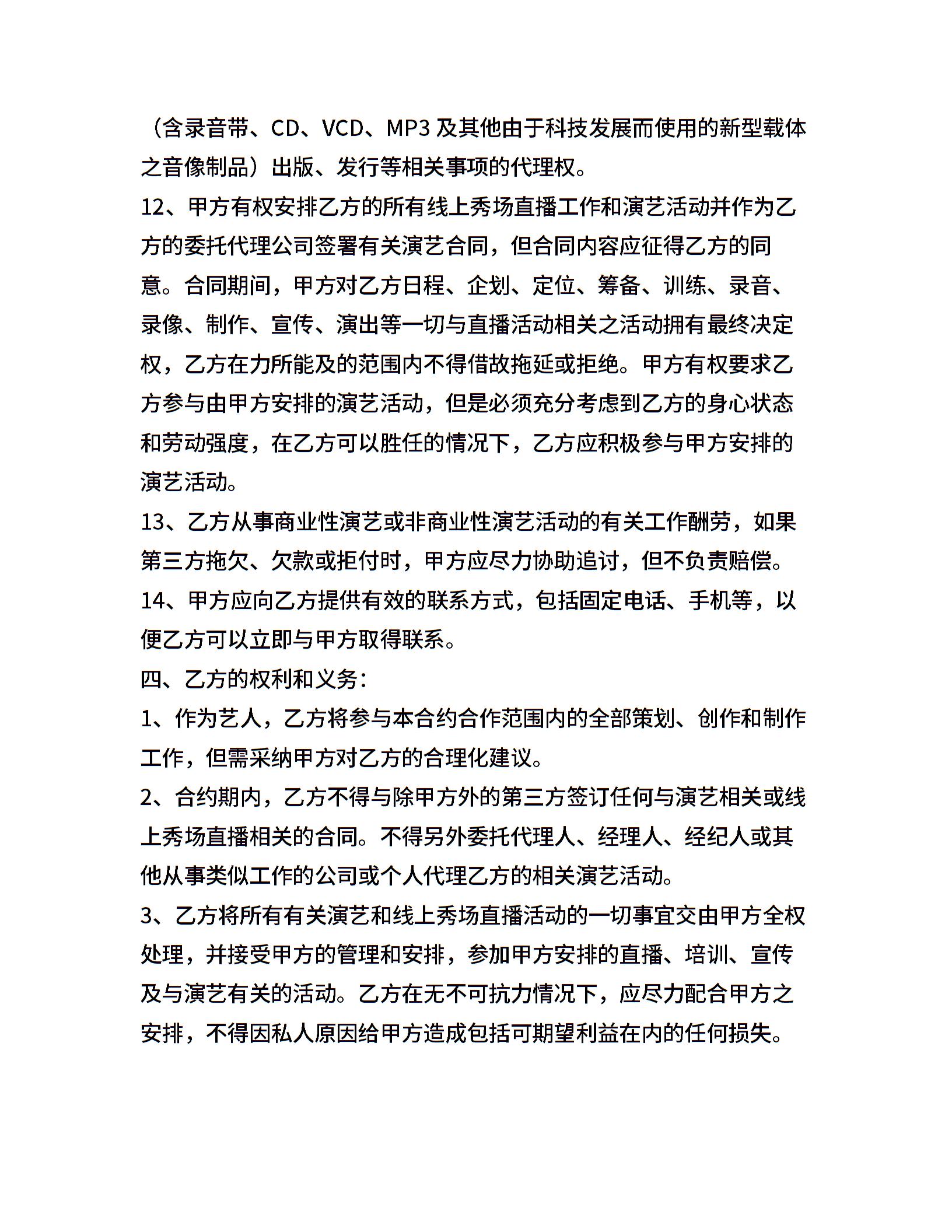 （含录音带、CD、VCD、MP3 及其他由于科技发展而使用的新型载体之音像制品）出版、发行等相关事项的代理权。

12、甲方有权安排乙方的所有线上秀场直播工作和演艺活动并作为乙方的委托代理公司签署有关演艺合同，但合同内容应征得乙方的同意。合同期间，甲方对乙方日程、企划、定位、筹备、训练、录音、录像、制作、宣传、演出等一切与直播活动相关之活动拥有最终决定权，乙方在力所能及的范围内不得借故拖延或拒绝。甲方有权要求乙方参与由甲方安排的演艺活动，但是必须充分考虑到乙方的身心状态和劳动强度，在乙方可以胜任的情况下，乙方应积极参与甲方安排的演艺活动。

13、乙方从事商业性演艺或非商业性演艺活动的有关工作酬劳，如果第三方拖欠、欠款或拒付时，甲方应尽力协助追讨，但不负责赔偿。

14、甲方应向乙方提供有效的联系方式，包括固定电话、手机等，以便乙方可以立即与甲方取得联系。

四、乙方的权利和义务：

1、作为艺人，乙方将参与本合约合作范围内的全部策划、创作和制作工作，但需采纳甲方对乙方的合理化建议。

2、合约期内，乙方不得与除甲方外的第三方签订任何与演艺相关或线上秀场直播相关的合同。不得另外委托代理人、经理人、经纪人或其他从事类似工作的公司或个人代理乙方的相关演艺活动。

3、乙方将所有有关演艺和线上秀场直播活动的一切事宜交由甲方全权处理，并接受甲方的管理和安排，参加甲方安排的直播、培训、宣传及与演艺有关的活动。乙方在无不可抗力情况下，应尽力配合甲方之安排，不得因私人原因给甲方造成包括可期望利益在内的任何损失。